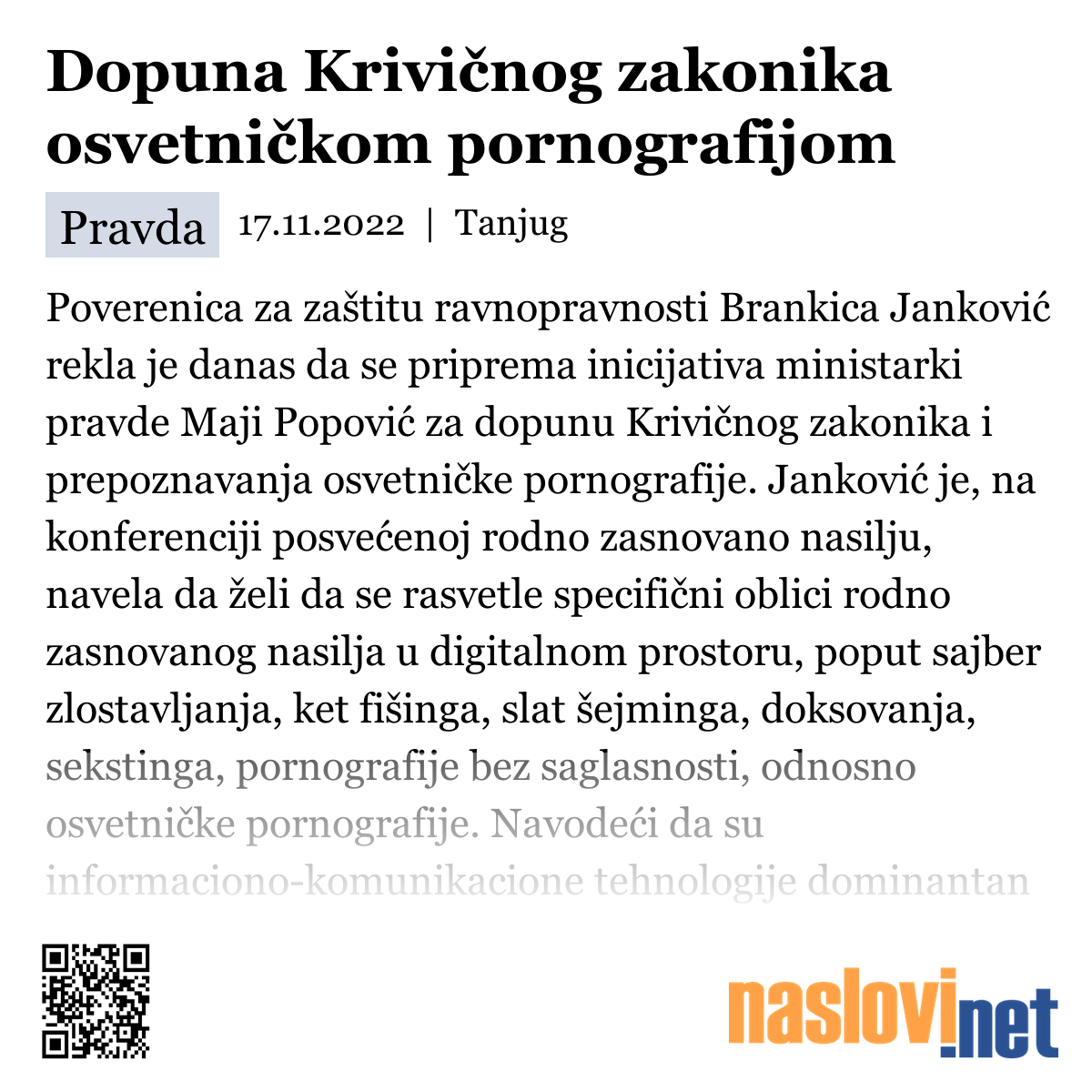 Dopuna Krivičnog zakonika osvetničkom pornografijom

Pravda 17.11.2022 | Tanjug

Poverenica za zaštitu ravnopravnosti Brankica Janković rekla je danas da se priprema inicijativa ministarki pravde Maji Popović za dopunu Krivičnog zakonika i prepoznavanja osvetničke pornografije. Janković je, na konferenciji posvećenoj rodno zasnovano nasilju, navela da želi da se rasvetle specifični oblici rodno zasnovanog nasilja u digitalnom prostoru, poput sajber zlostavljanja, ket fišinga, slat šejminga, doksovanja, sekstinga, pornografije bez saglasnosti, odnosno osvetničke pornografije. Navodeći da su informaciono-komunikacione tehnologije dominantan

naslovi.net